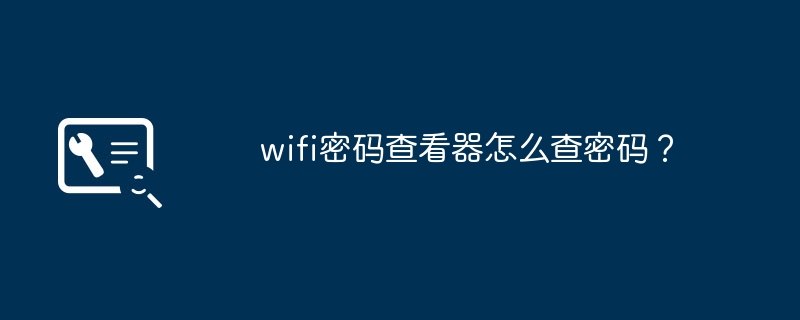 wifi密码查看器怎么查密码？